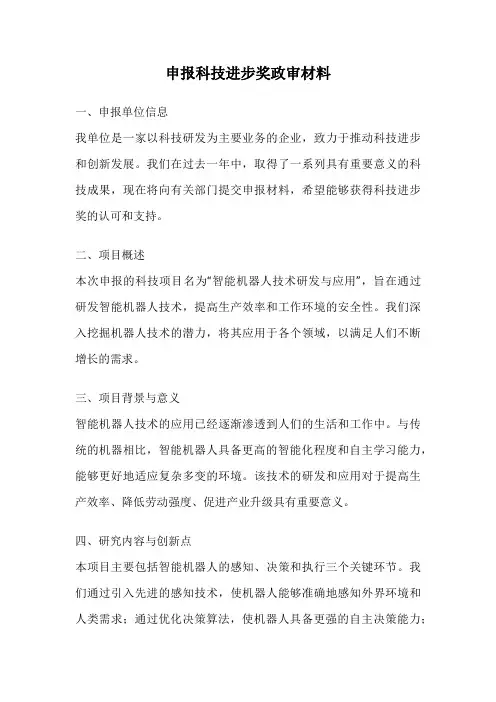 申报科技进步奖政审材料

一、申报单位信息

我单位是一家以科技研发为主要业务的企业，致力于推动科技进步和创新发展。我们在过去一年中，取得了一系列具有重要意义的科技成果，现在将向有关部门提交申报材料，希望能够获得科技进步奖的认可和支持。

二、项目概述

本次申报的科技项目名为“智能机器人技术研发与应用”，旨在通过研发智能机器人技术，提高生产效率和工作环境的安全性。我们深入挖掘机器人技术的潜力，将其应用于各个领域，以满足人们不断增长的需求。

三、项目背景与意义

智能机器人技术的应用已经逐渐渗透到人们的生活和工作中。与传统的机器相比，智能机器人具备更高的智能化程度和自主学习能力，能够更好地适应复杂多变的环境。该技术的研发和应用对于提高生产效率、降低劳动强度、促进产业升级具有重要意义。

四、研究内容与创新点

本项目主要包括智能机器人的感知、决策和执行三个关键环节。我们通过引入先进的感知技术，使机器人能够准确地感知外界环境和人类需求；通过优化决策算法，使机器人具备更强的自主决策能力；